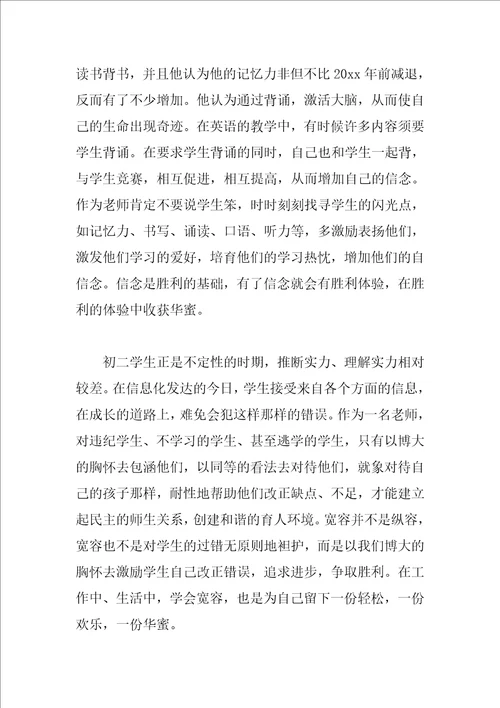 读书背书，并且他认为他的记忆力非但不比 20xx 年前减退，反而有了不少增加。他认为通过背诵，激活大脑，从而使自己的生命出现奇迹。在英语的教学中，有时候许多内容须要学生背诵。在要求学生背诵的同时，自己也和学生一起背，与学生竞赛，相互促进，相互提高，从而增加自己的信念。作为老师肯定不要说学生笨，时时刻刻找寻学生的闪光点，如记忆力、书写、诵读、口语、听力等，多激励表扬他们，激发他们学习的爱好，培育他们的学习热忱，增加他们的自信念。信念是胜利的基础，有了信念就会有胜利体验，在胜利的体验中收获华蜜。

初二学生正是不定性的时期，推断实力、理解实力相对较差。在信息化发达的今日，学生接受来自各个方面的信息，在成长的道路上，难免会犯这样那样的错误。作为一名老师，对违纪学生、不学习的学生、甚至逃学的学生，只有以博大的胸怀去包涵他们，以同等的看法去对待他们，就象对待自己的孩子那样，耐性地帮助他们改正缺点、不足，才能建立起民主的师生关系，创建和谐的育人环境。宽容并不是纵容，宽容也不是对学生的过错无原则地袒护，而是以我们博大的胸怀去激励学生自己改正错误，追求进步，争取胜利。在工作中、生活中，学会宽容，也是为自己留下一份轻松，一份欢乐，一份华蜜。